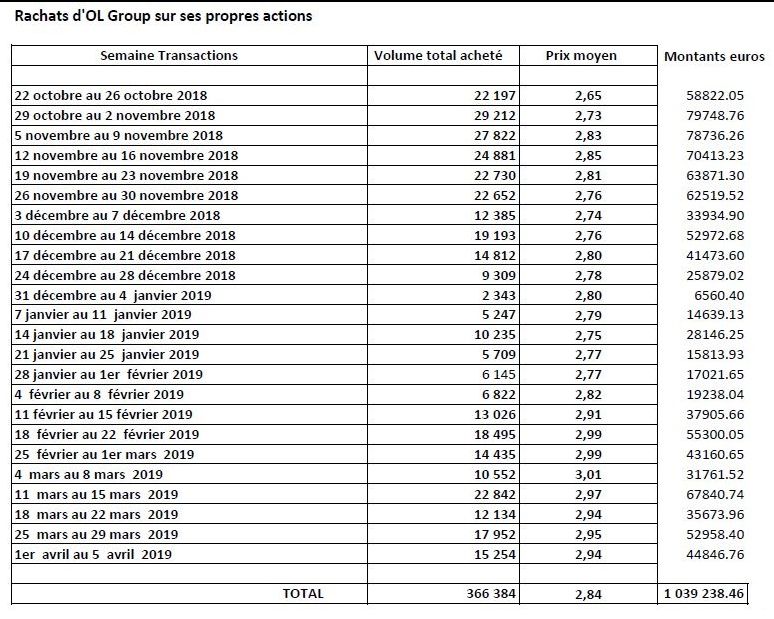 Rachats d'OL Group sur ses propres actions

| Semaine Transactions | Volume total acheté | Prix moyen | Montants euros |
|---|---|---|---|
| | | | |
| 22 octobre au 26 octobre 2018 | 22 197 | 2,65 | 58822.05 |
| 29 octobre au 2 novembre 2018 | 29 212 | 2,73 | 79748.76 |
| 5 novembre au 9 novembre 2018 | 27 822 | 2,83 | 78736.26 |
| 12 novembre au 16 novembre 2018 | 24 881 | 2,85 | 70413.23 |
| 19 novembre au 23 novembre 2018 | 22 730 | 2,81 | 63871.30 |
| 26 novembre au 30 novembre 2018 | 22 652 | 2,76 | 62519.52 |
| 3 décembre au 7 décembre 2018 | 12 385 | 2,74 | 33934.90 |
| 10 décembre au 14 décembre 2018 | 19 193 | 2,76 | 52972.68 |
| 17 décembre au 21 décembre 2018 | 14 812 | 2,80 | 41473.60 |
| 24 décembre au 28 décembre 2018 | 9 309 | 2,78 | 25879.02 |
| 31 décembre au 4 janvier 2019 | 2 343 | 2,80 | 6560.40 |
| 7 janvier au 11 janvier 2019 | 5 247 | 2,79 | 14639.13 |
| 14 janvier au 18 janvier 2019 | 10 235 | 2,75 | 28146.25 |
| 21 janvier au 25 janvier 2019 | 5 709 | 2,77 | 15813.93 |
| 28 janvier au 1er février 2019 | 6 145 | 2,77 | 17021.65 |
| 4 février au 8 février 2019 | 6 822 | 2,82 | 19238.04 |
| 11 février au 15 février 2019 | 13 026 | 2,91 | 37905.66 |
| 18 février au 22 février 2019 | 18 495 | 2,99 | 55300.05 |
| 25 février au 1er mars 2019 | 14 435 | 2,99 | 43160.65 |
| 4 mars au 8 mars 2019 | 10 552 | 3,01 | 31761.52 |
| 11 mars au 15 mars 2019 | 22 842 | 2,97 | 67840.74 |
| 18 mars au 22 mars 2019 | 12 134 | 2,94 | 35673.96 |
| 25 mars au 29 mars 2019 | 17 952 | 2,95 | 52958.40 |
| 1er avril au 5 avril 2019 | 15 254 | 2,94 | 44846.76 |
| | | | |
| TOTAL | 366 384 | 2,84 | 1 039 238.46 |